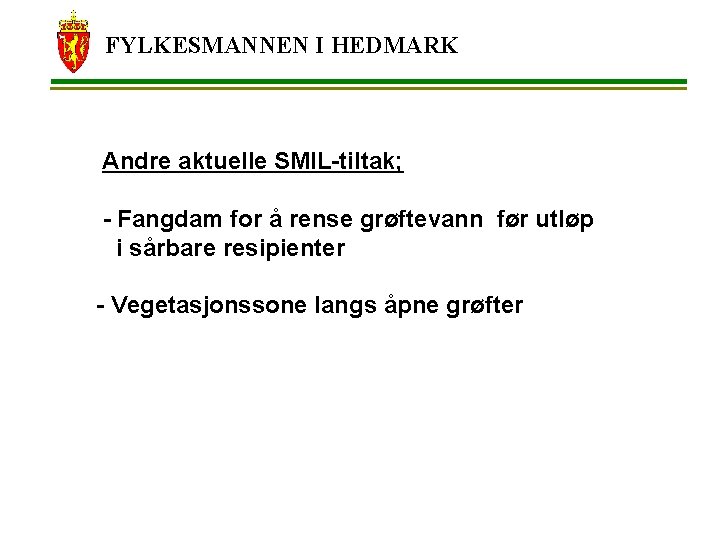 FYLKESMANNEN I HEDMARK

Andre aktuelle SMIL-tiltak;

- Fangdam for å rense grøftevann før utløp i sårbare resipienter

- Vegetasjonssone langs åpne grøfter